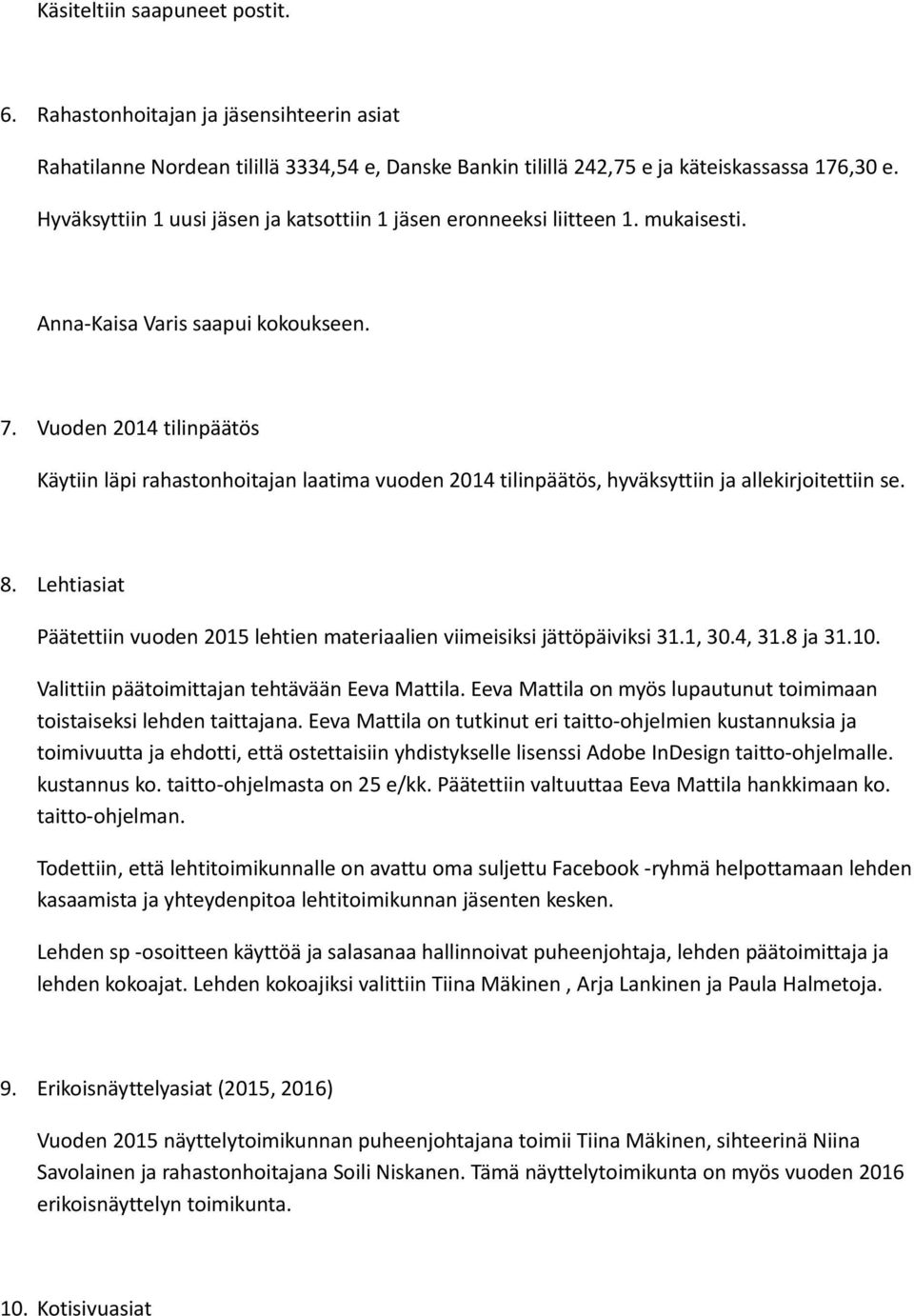 Käsiteltiin saapuneet postit.

6. Rahastonhoitajan ja jäsensihteerin asiat

Rahatilanne Nordean tilillä 3334,54 e, Danske Bankin tilillä 242,75 e ja käteiskassassa 176,30 e.

Hyväksyttiin 1 uusi jäsen ja katsottiin 1 jäsen eronneeksi liitteen 1. mukaisesti.

Anna-Kaisa Varis saapui kokoukseen.

7. Vuoden 2014 tilinpäätös

Käytiin läpi rahastonhoitajan laatima vuoden 2014 tilinpäätös, hyväksyttiin ja allekirjoitettiin se.

8. Lehtiasiat

Päätettiin vuoden 2015 lehtien materiaalien viimeisiksi jättöpäiviksi 31.1, 30.4, 31.8 ja 31.10.

Valittiin päätoimittajan tehtävään Eeva Mattila. Eeva Mattila on myös lupautunut toimimaan toistaiseksi lehden taittajana. Eeva Mattila on tutkinut eri taitto-ohjelmien kustannuksia ja toimivuutta ja ehdotti, että ostettaisiin yhdistykselle lisenssi Adobe InDesign taitto-ohjelmalle. kustannus ko. taitto-ohjelmasta on 25 e/kk. Päätettiin valtuuttaa Eeva Mattila hankkimaan ko. taitto-ohjelman.

Todettiin, että lehtitoimikunnalle on avattu oma suljettu Facebook -ryhmä helpottamaan lehden kasaamista ja yhteydenpitoa lehtitoimikunnan jäsenten kesken.

Lehden sp -osoitteen käyttöä ja salasanaa hallinnoivat puheenjohtaja, lehden päätoimittaja ja lehden kokoajat. Lehden kokoajiksi valittiin Tiina Mäkinen , Arja Lankinen ja Paula Halmetoja.

9. Erikoisnäyttelyasiat (2015, 2016)

Vuoden 2015 näyttelytoimikunnan puheenjohtajana toimii Tiina Mäkinen, sihteerinä Niina Savolainen ja rahastonhoitajana Soili Niskanen. Tämä näyttelytoimikunta on myös vuoden 2016 erikoisnäyttelyn toimikunta.

10. Kotisivuasiat